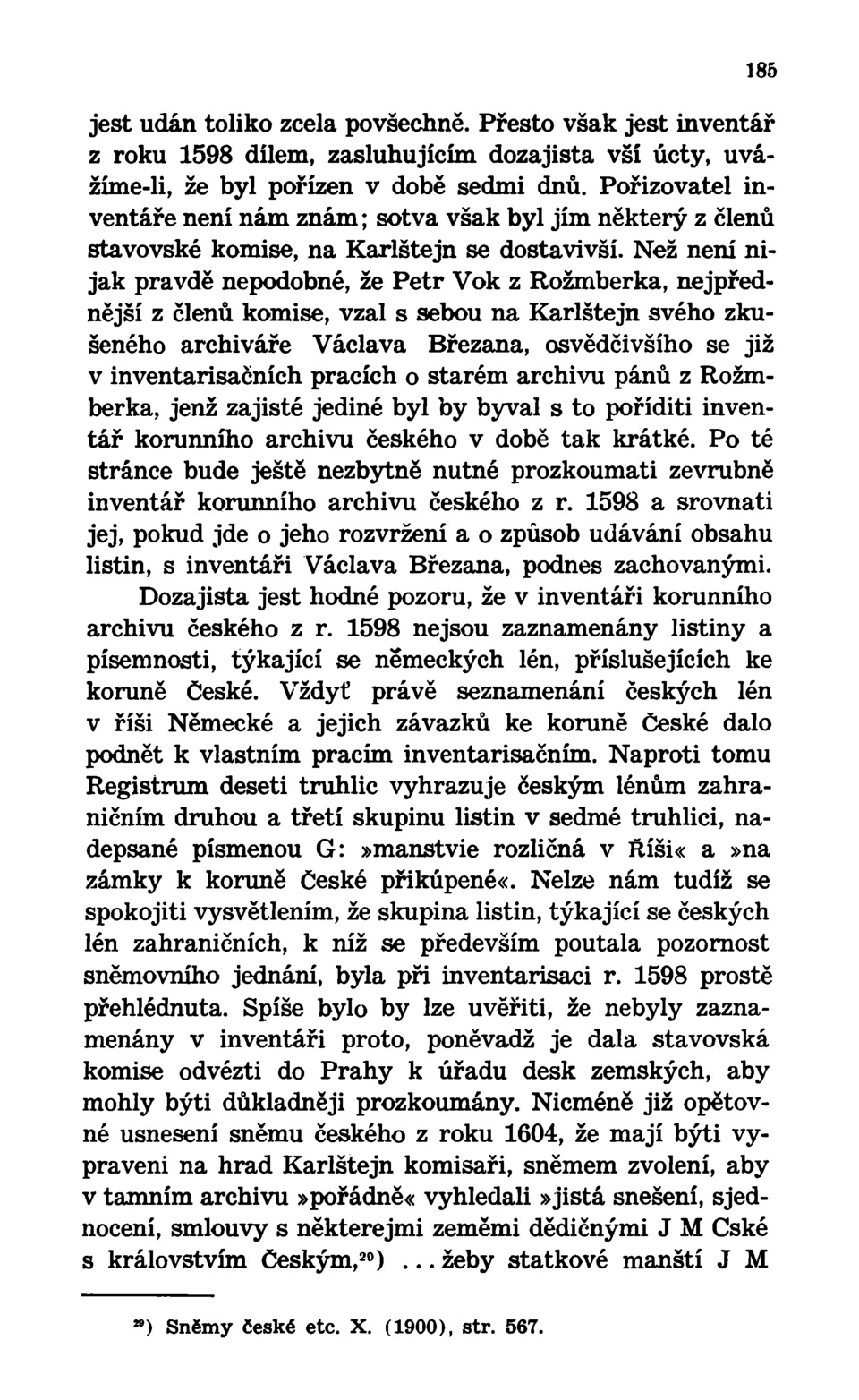 185

jest udán toliko zcela povšechně. Přesto však jest inventář z roku 1598 dílem, zasluhujícím dozajista vší úcty, uvážíme-li, že byl pořízen v době sedmi dnů. Pořizovatel inventáře není nám znám; sotva však byl jím některý z členů stavovské komise, na Karlštejn se dostavivší. Než není nijak pravdě nepodobné, že Petr Vok z Rožmberka, nejpřednější z členů komise, vzal s sebou na Karlštejn svého zkušeného archiváře Václava Březana, osvědčivšího se již v inventarisačních pracích o starém archivu pánů z Rožmberka, jenž zajisté jediné byl by byval s to poříditi inventář korunního archivu českého v době tak krátké. Po té stránce bude ještě nezbytně nutné prozkoumati zevrubně inventář korunního archivu českého z r. 1598 a srovnati jej, pokud jde o jeho rozvržení a o způsob udávání obsahu listin, s inventáři Václava Březana, podnes zachovanými.

Dozajista jest hodné pozoru, že v inventáři korunního archivu českého z r. 1598 nejsou zaznamenány listiny a písemnosti, týkající se německých lén, příslušejících ke koruně České. Vždyť právě seznamenání českých lén v říši Německé a jejich závazků ke koruně České dalo podnět k vlastním pracím inventarisačním. Naproti tomu Registrum deseti truhlic vyhrazuje českým lénům zahraničním druhou a třetí skupinu listin v sedmé truhlici, nadepsané písmenou G: »manstvie rozličná v Říši« a »na zámky k koruně České přikúpené«. Nelze nám tudíž se spokojiti vysvětlením, že skupina listin, týkající se českých lén zahraničních, k níž se především poutala pozornost sněmovního jednání, byla při inventarisaci r. 1598 prostě přehlédnuta. Spíše bylo by lze uvěřiti, že nebyly zaznamenány v inventáři proto, poněvadž je dala stavovská komise odvézti do Prahy k úřadu desk zemských, aby mohly býti důkladněji prozkoumány. Nicméně již opětovné usnesení sněmu českého z roku 1604, že mají býti vypraveni na hrad Karlštejn komisaři, sněmem zvolení, aby v tamním archivu »pořádně« vyhledali »jistá snešení, sjednocení, smlouvy s některejmi zeměmi dědičnými J M Cské s královstvím Českým,$^{20}$) ... žeby statkové manští J M

$^{20}$) Sněmy české etc. X. (1900), str. 567.